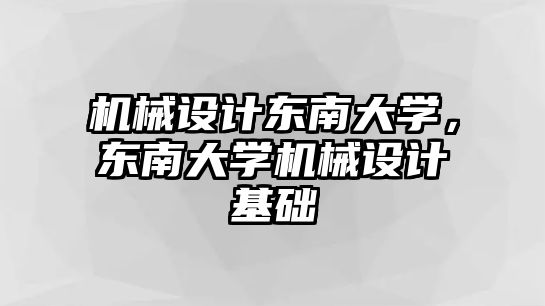 机械设计东南大学，东南大学机械设计基础